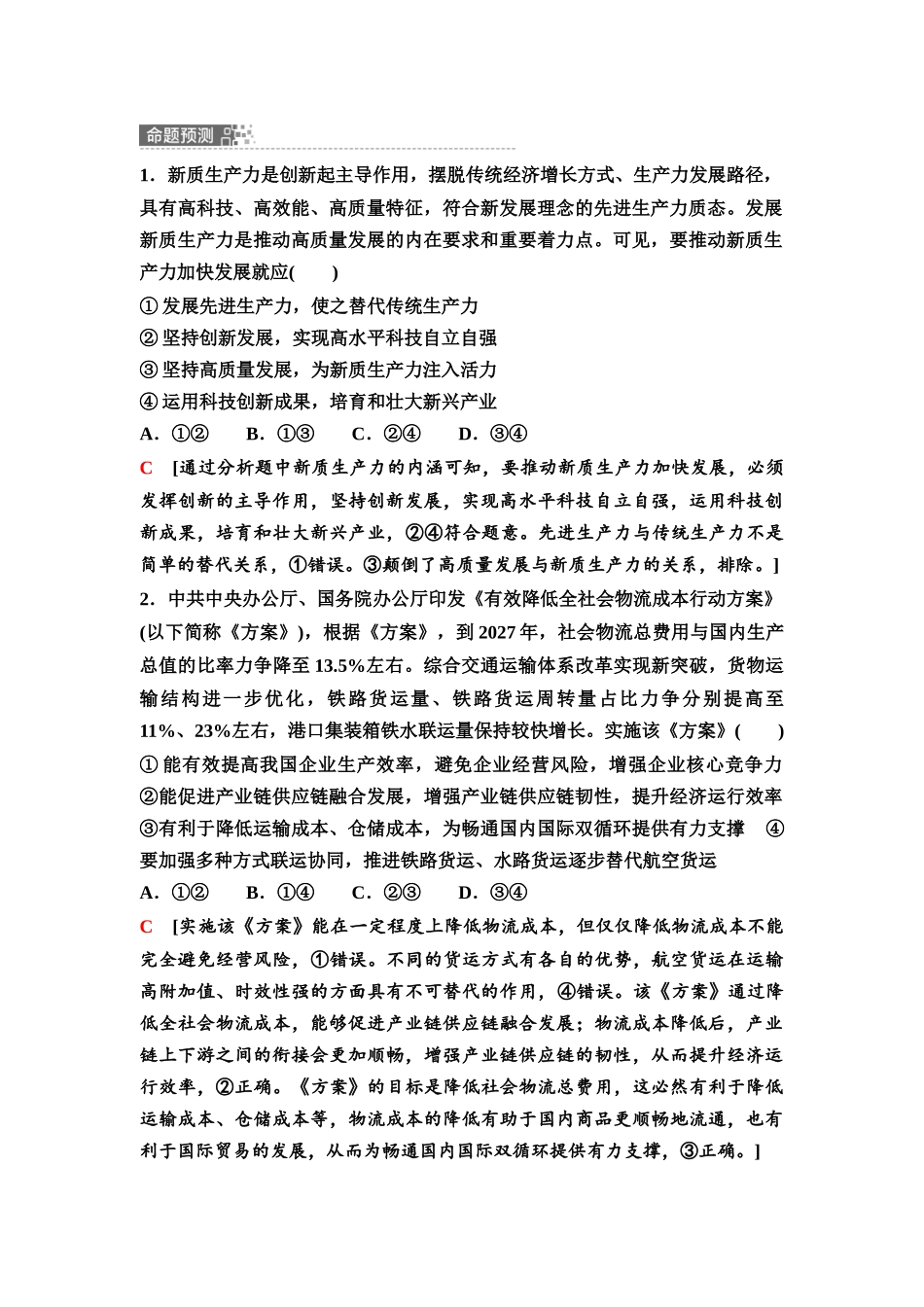 命题预测

1．新质生产力是创新起主导作用，摆脱传统经济增长方式、生产力发展路径，具有高科技、高效能、高质量特征，符合新发展理念的先进生产力质态。发展新质生产力是推动高质量发展的内在要求和重要着力点。可见，要推动新质生产力加快发展就应(　　)

①发展先进生产力，使之替代传统生产力
②坚持创新发展，实现高水平科技自立自强
③坚持高质量发展，为新质生产力注入活力
④运用科技创新成果，培育和壮大新兴产业

A．①②　　B．①③　　C．②④　　D．③④

C　[通过分析题中新质生产力的内涵可知，要推动新质生产力加快发展，必须发挥创新的主导作用，坚持创新发展，实现高水平科技自立自强，运用科技创新成果，培育和壮大新兴产业，②④符合题意。先进生产力与传统生产力不是简单的替代关系，①错误。③颠倒了高质量发展与新质生产力的关系，排除。]

2．中共中央办公厅、国务院办公厅印发《有效降低全社会物流成本行动方案》(以下简称《方案》)，根据《方案》，到2027年，社会物流总费用与国内生产总值的比率力争降至13.5%左右。综合交通运输体系改革实现新突破，货物运输结构进一步优化，铁路货运量、铁路货运周转量占比力争分别提高至11%、23%左右，港口集装箱铁水联运量保持较快增长。实施该《方案》(　　)

①能有效提高我国企业生产效率，避免企业经营风险，增强企业核心竞争力
②能促进产业链供应链融合发展，增强产业链供应链韧性，提升经济运行效率
③有利于降低运输成本、仓储成本，为畅通国内国际双循环提供有力支撑　④要加强多种方式联运协同，推进铁路货运、水路货运逐步替代航空货运

A．①②　　B．①④　　C．②③　　D．③④

C　[实施该《方案》能在一定程度上降低物流成本，但仅仅降低物流成本不能完全避免经营风险，①错误。不同的货运方式有各自的优势，航空货运在运输高附加值、时效性强的方面具有不可替代的作用，④错误。该《方案》通过降低全社会物流成本，能够促进产业链供应链融合发展；物流成本降低后，产业链上下游之间的衔接会更加顺畅，增强产业链供应链的韧性，从而提升经济运行效率，②正确。《方案》的目标是降低社会物流总费用，这必然有利于降低运输成本、仓储成本等，物流成本的降低有助于国内商品更顺畅地流通，也有利于国际贸易的发展，从而为畅通国内国际双循环提供有力支撑，③正确。]